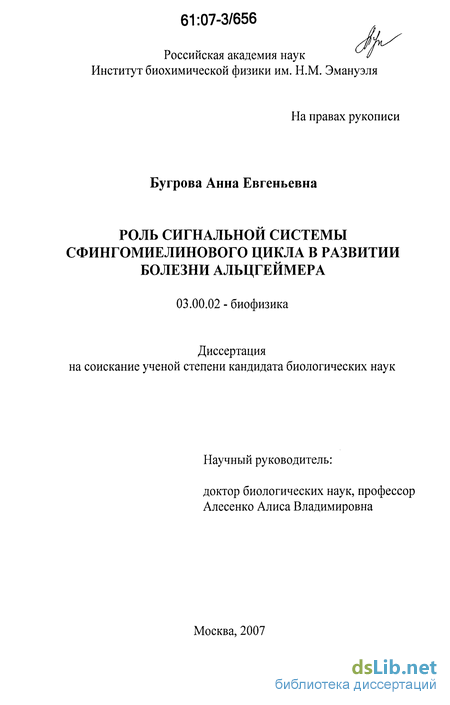 61:07-3/656

Российская академия наук
Институт биохимической физики им. Н.М. Эмануэля

На правах рукописи

Бугрова Анна Евгеньевна

РОЛЬ СИГНАЛЬНОЙ СИСТЕМЫ СФИНГОМИЕЛИНОВОГО ЦИКЛА В РАЗВИТИИ БОЛЕЗНИ АЛЬЦГЕЙМЕРА

03.00.02 - биофизика

Диссертация
на соискание ученой степени кандидата биологических наук

Научный руководитель:

доктор биологических наук, профессор
Алесенко Алиса Владимировна

Москва, 2007

dsLib.net
библиотека диссертаций